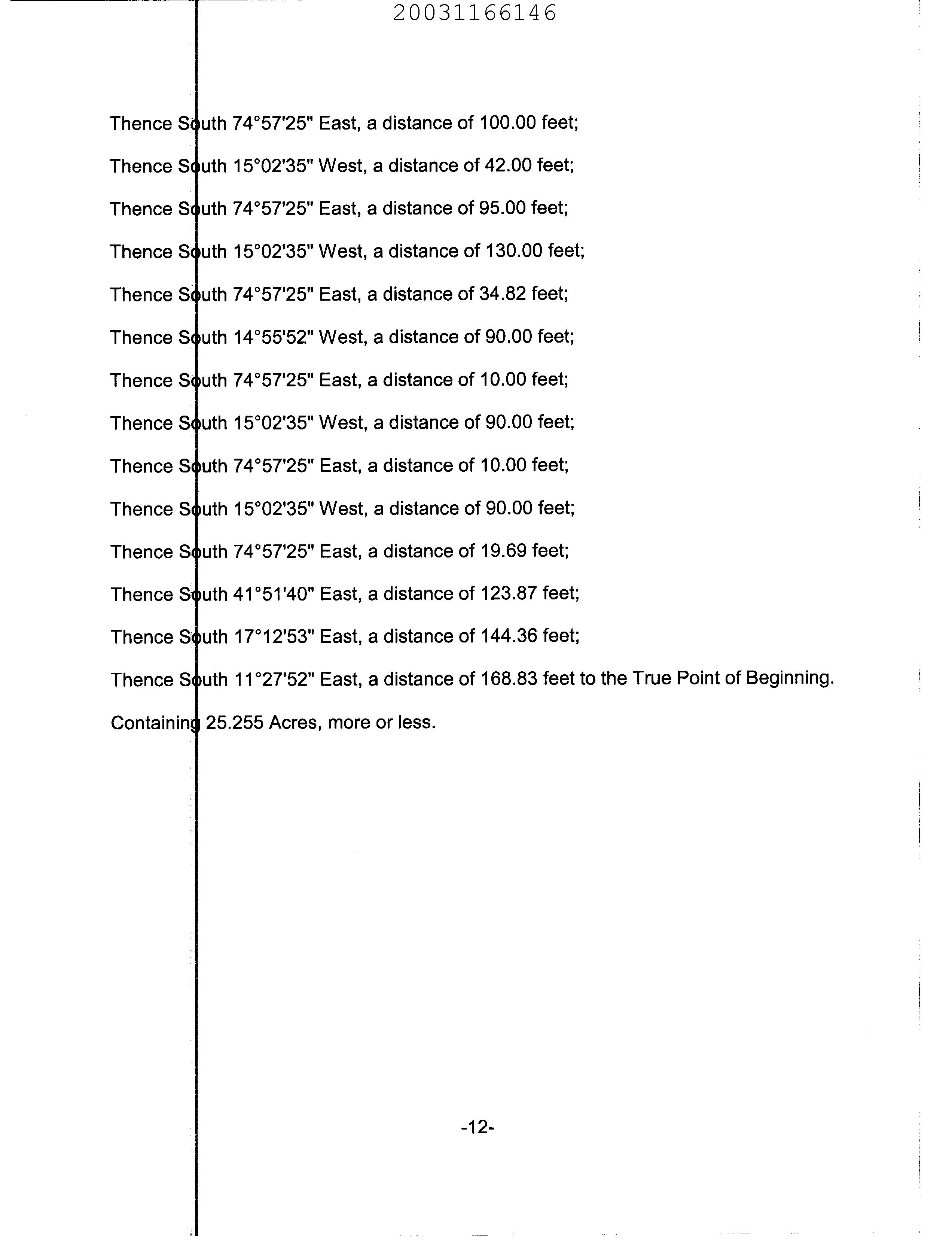 20031166146

Thence South 74°57'25" East, a distance of 100.00 feet;

Thence South 15°02'35" West, a distance of 42.00 feet;

Thence South 74°57'25" East, a distance of 95.00 feet;

Thence South 15°02'35" West, a distance of 130.00 feet;

Thence South 74°57'25" East, a distance of 34.82 feet;

Thence South 14°55'52" West, a distance of 90.00 feet;

Thence South 74°57'25" East, a distance of 10.00 feet;

Thence South 15°02'35" West, a distance of 90.00 feet;

Thence South 74°57'25" East, a distance of 10.00 feet;

Thence South 15°02'35" West, a distance of 90.00 feet;

Thence South 74°57'25" East, a distance of 19.69 feet;

Thence South 41°51'40" East, a distance of 123.87 feet;

Thence South 17°12'53" East, a distance of 144.36 feet;

Thence South 11°27'52" East, a distance of 168.83 feet to the True Point of Beginning.

Containing 25.255 Acres, more or less.

-12-